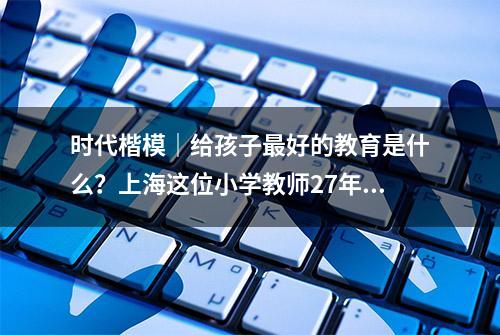 时代楷模｜给孩子最好的教育是什么？上海这位小学教师27年...